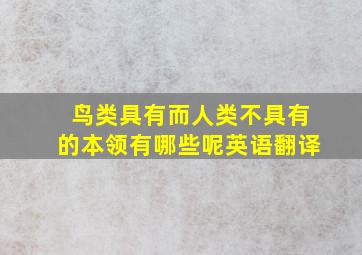 鸟类具有而人类不具有的本领有哪些呢英语翻译